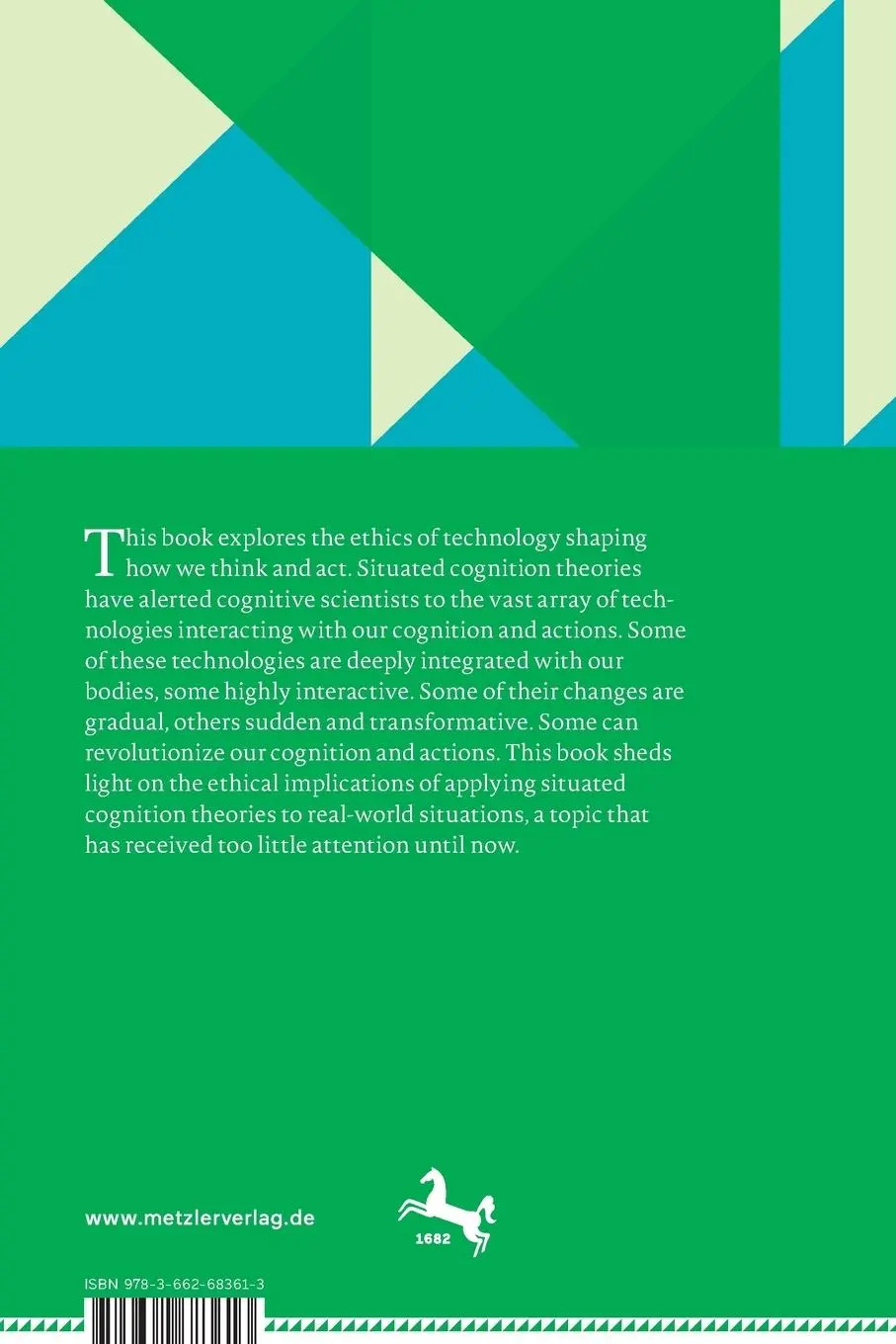 This book explores the ethics of technology shaping how we think and act. Situated cognition theories have alerted cognitive scientists to the vast array of technologies interacting with our cognition and actions. Some of these technologies are deeply integrated with our bodies, some highly interactive. Some of their changes are gradual, others sudden and transformative. Some can revolutionize our cognition and actions. This book sheds light on the ethical implications of applying situated cognition theories to real-world situations, a topic that has received too little attention until now.

www.metzlerverlag.de

1682

ISBN 978-3-662-68361-3